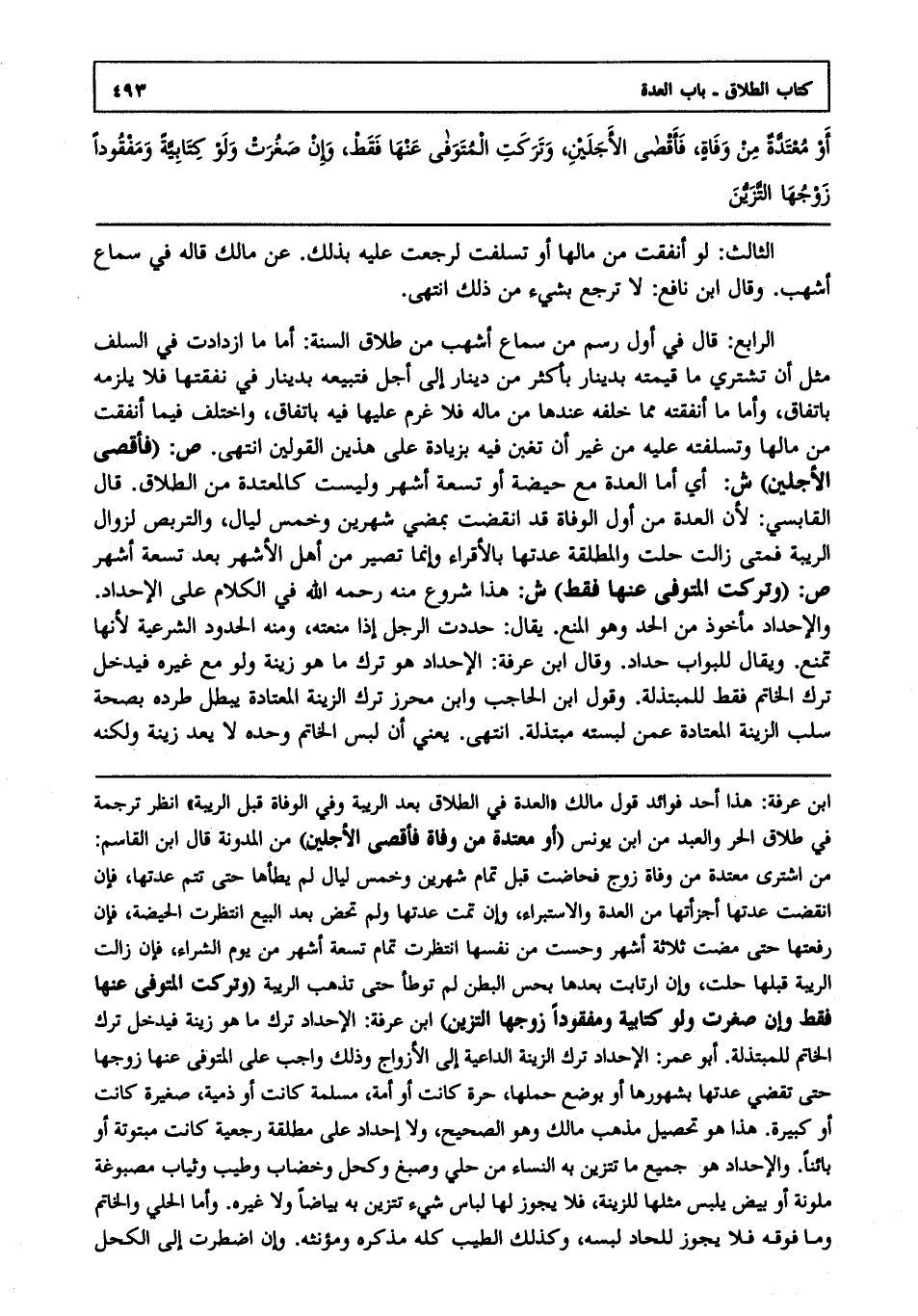 كتاب الطلاق ـ باب العدة ٤٩٣

أَوْ مُعْتَدَّةٌ مِنْ وَفَاةٍ، فَأَقْصَى الأَجَلَيْنِ، وَتَرَكَتِ الْمُتَوَفَّى عَنْهَا فَقَطْ، وَإِنْ صَغُرَتْ وَلَوْ كِتَابِيَّةً وَمَفْقُوداً زَوْجُهَا التَّزَيُّنَ

الثالث: لو أنفقت من مالها أو تسلفت لرجعت عليه بذلك. عن مالك قاله في سماع أشهب. وقال ابن نافع: لا ترجع بشيء من ذلك انتهى.

الرابع: قال في أول رسم من سماع أشهب من طلاق السنة: أما ما ازدادت في السلف مثل أن تشتري ما قيمته بدينار بأكثر من دينار إلى أجل فتبيعه بدينار في نفقتها فلا يلزمه باتفاق، وأما ما أنفقته مما خلفه عندها من ماله فلا غرم عليها فيه باتفاق، واختلف فيما أنفقت من مالها وتسلفته عليه من غير أن تغبن فيه بزيادة على هذين القولين انتهى. ص: (فأقصى الأجلين) ش: أي أما العدة مع حيضة أو تسعة أشهر وليست كالمعتدة من الطلاق. قال القابسي: لأن العدة من أول الوفاة قد انقضت بمضي شهرين وخمس ليال، والتربص لزوال الريبة فمتى زالت حلت والمطلقة عدتها بالأقراء وإنما تصير من أهل الأشهر بعد تسعة أشهر ص: (وتركت المتوفى عنها فقط) ش: هذا شروع منه رحمه الله في الكلام على الإحداد. والإحداد مأخوذ من الحد وهو المنع. يقال: حددت الرجل إذا منعته، ومنه الحدود الشرعية لأنها تمنع. ويقال للبواب حداد. وقال ابن عرفة: الإحداد هو ترك ما هو زينة ولو مع غيره فيدخل ترك الخاتم فقط للمبتذلة. وقول ابن الحاجب وابن محرز ترك الزينة المعتادة يبطل طرده بصحة سلب الزينة المعتادة عمن لبسته مبتذلة. انتهى. يعني أن لبس الخاتم وحده لا يعد زينة ولكنه

ابن عرفة: هذا أحد فوائد قول مالك «العدة في الطلاق بعد الريبة وفي الوفاة قبل الريبة» انظر ترجمة في طلاق الحر والعبد من ابن يونس (أو معتدة من وفاة فأقصى الأجلين) من المدونة قال ابن القاسم: من اشترى معتدة من وفاة زوج فحاضت قبل تمام شهرين وخمس ليال لم يطأها حتى تتم عدتها، فإن انقضت عدتها أجزأتها من العدة والاستبراء، وإن تمت عدتها ولم تحض بعد البيع انتظرت الحيضة، فإن رفعتها حتى مضت ثلاثة أشهر وحست من نفسها انتظرت تمام تسعة أشهر من يوم الشراء، فإن زالت الريبة قبلها حلت، وإن ارتابت بعدها بحس البطن لم توطأ حتى تذهب الريبة (وتركت المتوفى عنها فقط وإن صغرت ولو كتابية ومفقوداً زوجها التزين) ابن عرفة: الإحداد ترك ما هو زينة فيدخل ترك الخاتم للمبتذلة. أبو عمر: الإحداد ترك الزينة الداعية إلى الأزواج وذلك واجب على المتوفى عنها زوجها حتى تقضي عدتها بشهورها أو بوضع حملها، حرة كانت أو أمة، مسلمة كانت أو ذمية، صغيرة كانت أو كبيرة. هذا هو تحصيل مذهب مالك وهو الصحيح، ولا إحداد على مطلقة رجعية كانت مبتوتة أو بائناً. والإحداد هو جميع ما تتزين به النساء من حلي وصبغ وكحل وخضاب وطيب وثياب مصبوغة ملونة أو بيض يلبس مثلها للزينة، فلا يجوز لها لباس شيء تتزين به بياضاً ولا غيره. وأما الحلي والخاتم وما فوقه فلا يجوز للحاد لبسه، وكذلك الطيب كله مذكره ومؤنثه. وإن اضطرت إلى الكحل